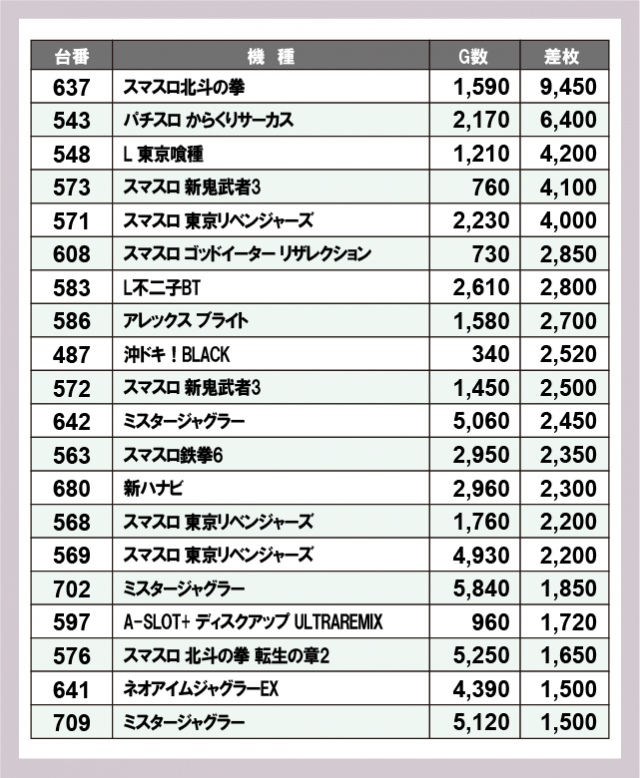 | 台番 | 機　種 | G数 | 差枚 |
|---|---|---|---|
| 637 | スマスロ北斗の拳 | 1,590 | 9,450 |
| 543 | パチスロ からくりサーカス | 2,170 | 6,400 |
| 548 | L 東京喰種 | 1,210 | 4,200 |
| 573 | スマスロ 新鬼武者3 | 760 | 4,100 |
| 571 | スマスロ 東京リベンジャーズ | 2,230 | 4,000 |
| 608 | スマスロ ゴッドイーター リザレクション | 730 | 2,850 |
| 583 | L不二子BT | 2,610 | 2,800 |
| 586 | アレックス ブライト | 1,580 | 2,700 |
| 487 | 沖ドキ！BLACK | 340 | 2,520 |
| 572 | スマスロ 新鬼武者3 | 1,450 | 2,500 |
| 642 | ミスタージャグラー | 5,060 | 2,450 |
| 563 | スマスロ鉄拳6 | 2,950 | 2,350 |
| 680 | 新ハナビ | 2,960 | 2,300 |
| 568 | スマスロ 東京リベンジャーズ | 1,760 | 2,200 |
| 569 | スマスロ 東京リベンジャーズ | 4,930 | 2,200 |
| 702 | ミスタージャグラー | 5,840 | 1,850 |
| 597 | A-SLOT+ ディスクアップ ULTRAREMIX | 960 | 1,720 |
| 576 | スマスロ 北斗の拳 転生の章2 | 5,250 | 1,650 |
| 641 | ネオアイムジャグラーEX | 4,390 | 1,500 |
| 709 | ミスタージャグラー | 5,120 | 1,500 |